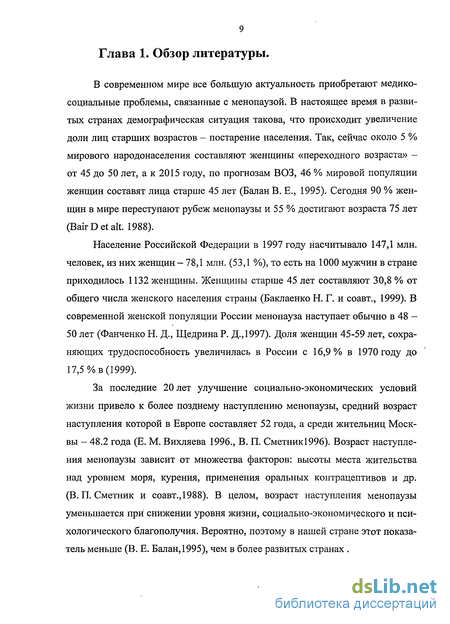 9

Глава 1. Обзор литературы.

В современном мире все большую актуальность приобретают медико-социальные проблемы, связанные с менопаузой. В настоящее время в развитых странах демографическая ситуация такова, что происходит увеличение доли лиц старших возрастов – постарение населения. Так, сейчас около 5 % мирового народонаселения составляют женщины «переходного возраста» – от 45 до 50 лет, а к 2015 году, по прогнозам ВОЗ, 46 % мировой популяции женщин составят лица старше 45 лет (Балан В. Е., 1995). Сегодня 90 % женщин в мире переступают рубеж менопаузы и 55 % достигают возраста 75 лет (Bair D et alt. 1988).

Население Российской Федерации в 1997 году насчитывало 147,1 млн. человек, из них женщин – 78,1 млн. (53,1 %), то есть на 1000 мужчин в стране приходилось 1132 женщины. Женщины старше 45 лет составляют 30,8 % от общего числа женского населения страны (Баклаенко Н. Г. и соавт., 1999). В современной женской популяции России менопауза наступает обычно в 48 – 50 лет (Фанченко Н. Д., Щедрина Р. Д.,1997). Доля женщин 45-59 лет, сохраняющих трудоспособность увеличилась в России с 16,9 % в 1970 году до 17,5 % в (1999).

За последние 20 лет улучшение социально-экономических условий жизни привело к более позднему наступлению менопаузы, средний возраст наступления которой в Европе составляет 52 года, а среди жительниц Москвы – 48.2 года (Е. М. Вихляева 1996., В. П. Сметник1996). Возраст наступления менопаузы зависит от множества факторов: высоты места жительства над уровнем моря, курения, применения оральных контрацептивов и др. (В. П. Сметник и соавт.,1988). В целом, возраст наступления менопаузы уменьшается при снижении уровня жизни, социально-экономического и психологического благополучия. Вероятно, поэтому в нашей стране этот показатель меньше (В. Е. Балан,1995), чем в более развитых странах .

dsLib.net
библиотека диссертаций